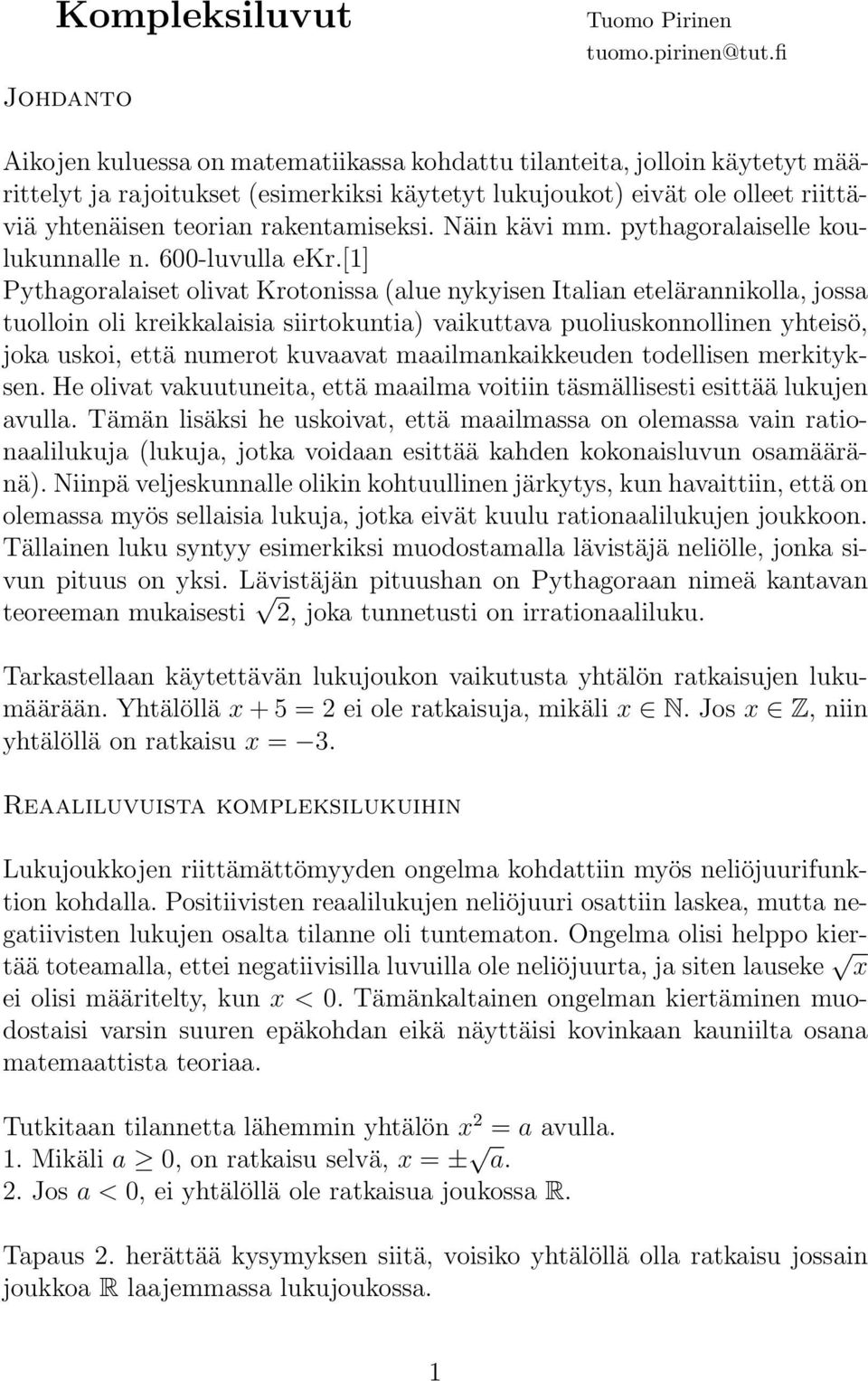 Kompleksiluvut

Tuomo Pirinen
tuomo.pirinen@tut.fi

Johdanto

Aikojen kuluessa on matematiikassa kohdattu tilanteita, jolloin käytetyt määrittelyt ja rajoitukset (esimerkiksi käytetyt lukujoukot) eivät ole olleet riittäviä yhtenäisen teorian rakentamiseksi. Näin kävi mm. pythagoralaiselle koulukunnalle n. 600-luvulla ekr.[1] Pythagoralaiset olivat Krotonissa (alue nykyisen Italian etelärannikolla, jossa tuolloin oli kreikkalaisia siirtokuntia) vaikuttava puoliuskonnollinen yhteisö, joka uskoi, että numerot kuvaavat maailmankaikkeuden todellisen merkityksen. He olivat vakuutuneita, että maailma voitiin täsmällisesti esittää lukujen avulla. Tämän lisäksi he uskoivat, että maailmassa on olemassa vain rationaalilukuja (lukuja, jotka voidaan esittää kahden kokonaisluvun osamääränä). Niinpä veljeskunnalle olikin kohtuullinen järkytys, kun havaittiin, että on olemassa myös sellaisia lukuja, jotka eivät kuulu rationaalilukujen joukkoon. Tällainen luku syntyy esimerkiksi muodostamalla lävistäjä neliölle, jonka sivun pituus on yksi. Lävistäjän pituushan on Pythagoraan nimeä kantavan teoreeman mukaisesti $\sqrt{2}$, joka tunnetusti on irrationaaliluku.

Tarkastellaan käytettävän lukujoukon vaikutusta yhtälön ratkaisujen lukumäärään. Yhtälöllä $x + 5 = 2$ ei ole ratkaisuja, mikäli $x \in \mathbb{N}$. Jos $x \in \mathbb{Z}$, niin yhtälöllä on ratkaisu $x = -3$.

Reaaliluvuista kompleksilukuihin

Lukujoukkojen riittämättömyyden ongelma kohdattiin myös neliöjuurifunktion kohdalla. Positiivisten reaalilukujen neliöjuuri osattiin laskea, mutta negatiivisten lukujen osalta tilanne oli tuntematon. Ongelma olisi helppo kiertää toteamalla, ettei negatiivisilla luvuilla ole neliöjuurta, ja siten lauseke $\sqrt{x}$ ei olisi määritelty, kun $x < 0$. Tämänkaltainen ongelman kiertäminen muodostaisi varsin suuren epäkohdan eikä näyttäisi kovinkaan kauniilta osana matemaattista teoriaa.

Tutkitaan tilannetta lähemmin yhtälön $x^2 = a$ avulla.
1. Mikäli $a \geq 0$, on ratkaisu selvä, $x = \pm\sqrt{a}$.
2. Jos $a < 0$, ei yhtälöllä ole ratkaisua joukossa $\mathbb{R}$.

Tapaus 2. herättää kysymyksen siitä, voisiko yhtälöllä olla ratkaisu jossain joukkoa $\mathbb{R}$ laajemmassa lukujoukossa.

1